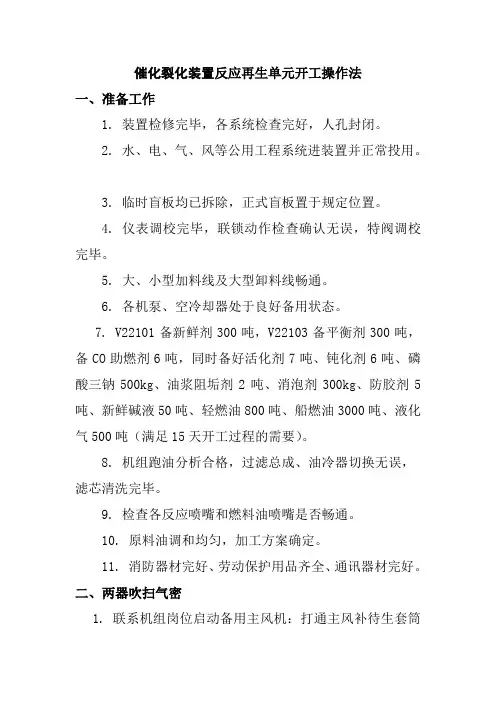 催化裂化装置反应再生单元开工操作法

一、准备工作

1. 装置检修完毕，各系统检查完好，人孔封闭。

2. 水、电、气、风等公用工程系统进装置并正常投用。

3. 临时盲板均已拆除，正式盲板置于规定位置。

4. 仪表调校完毕，联锁动作检查确认无误，特阀调校完毕。

5. 大、小型加料线及大型卸料线畅通。

6. 各机泵、空冷却器处于良好备用状态。

7. V22101 备新鲜剂 300 吨，V22103 备平衡剂 300 吨，备 CO 助燃剂 6 吨，同时备好活化剂 7 吨、钝化剂 6 吨、磷酸三钠 500kg、油浆阻垢剂 2 吨、消泡剂 300kg、防胶剂 5 吨、新鲜碱液 50 吨、轻燃油 800 吨、船燃油 3000 吨、液化气 500 吨（满足 15 天开工过程的需要）。

8. 机组跑油分析合格，过滤总成、油冷器切换无误，滤芯清洗完毕。

9. 检查各反应喷嘴和燃料油喷嘴是否畅通。

10. 原料油调和均匀，加工方案确定。

11. 消防器材完好、劳动保护用品齐全、通讯器材完好。

二、两器吹扫气密

1. 联系机组岗位启动备用主风机：打通主风补待生套筒